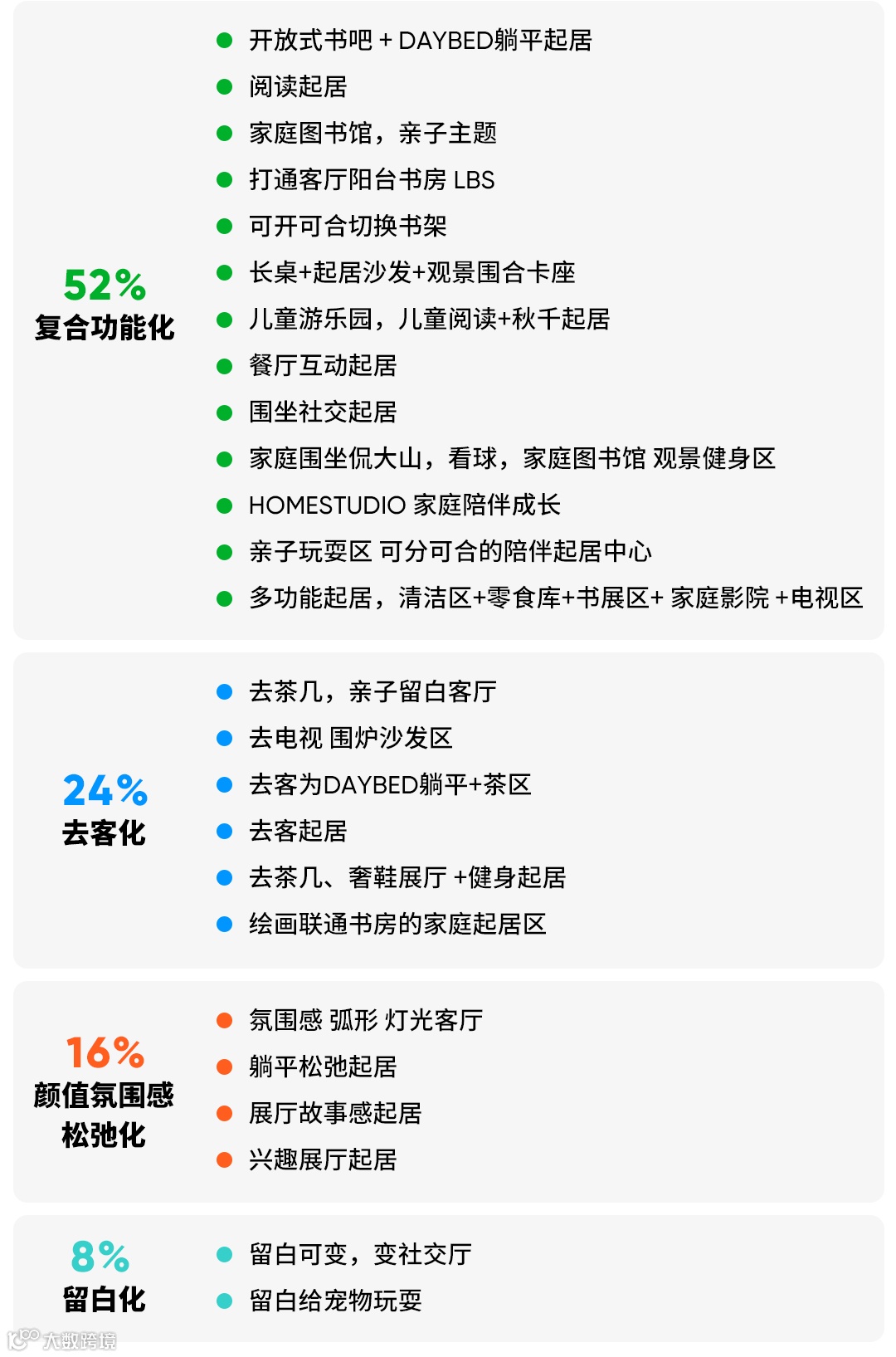 52%
复合功能化

开放式书吧 + DAYBED躺平起居
阅读起居
家庭图书馆，亲子主题
打通客厅阳台书房 LBS
可开可合切换书架
长桌+起居沙发+观景围合卡座
儿童游乐园，儿童阅读+秋千起居
餐厅互动起居
围坐社交起居
家庭围坐侃大山，看球，家庭图书馆 观景健身区
HOMESTUDIO 家庭陪伴成长
亲子玩耍区 可分可合的陪伴起居中心
多功能起居，清洁区+零食库+书展区+ 家庭影院 +电视区

24%
去客化

去茶几，亲子留白客厅
去电视 围炉沙发区
去客为DAYBED躺平+茶区
去客起居
去茶几、奢鞋展厅 +健身起居
绘画联通书房的家庭起居区

16%
颜值氛围感
松弛化

氛围感 弧形 灯光客厅
躺平松弛起居
展厅故事感起居
兴趣展厅起居

8%
留白化

留白可变，变社交厅
留白给宠物玩耍

大数跨境